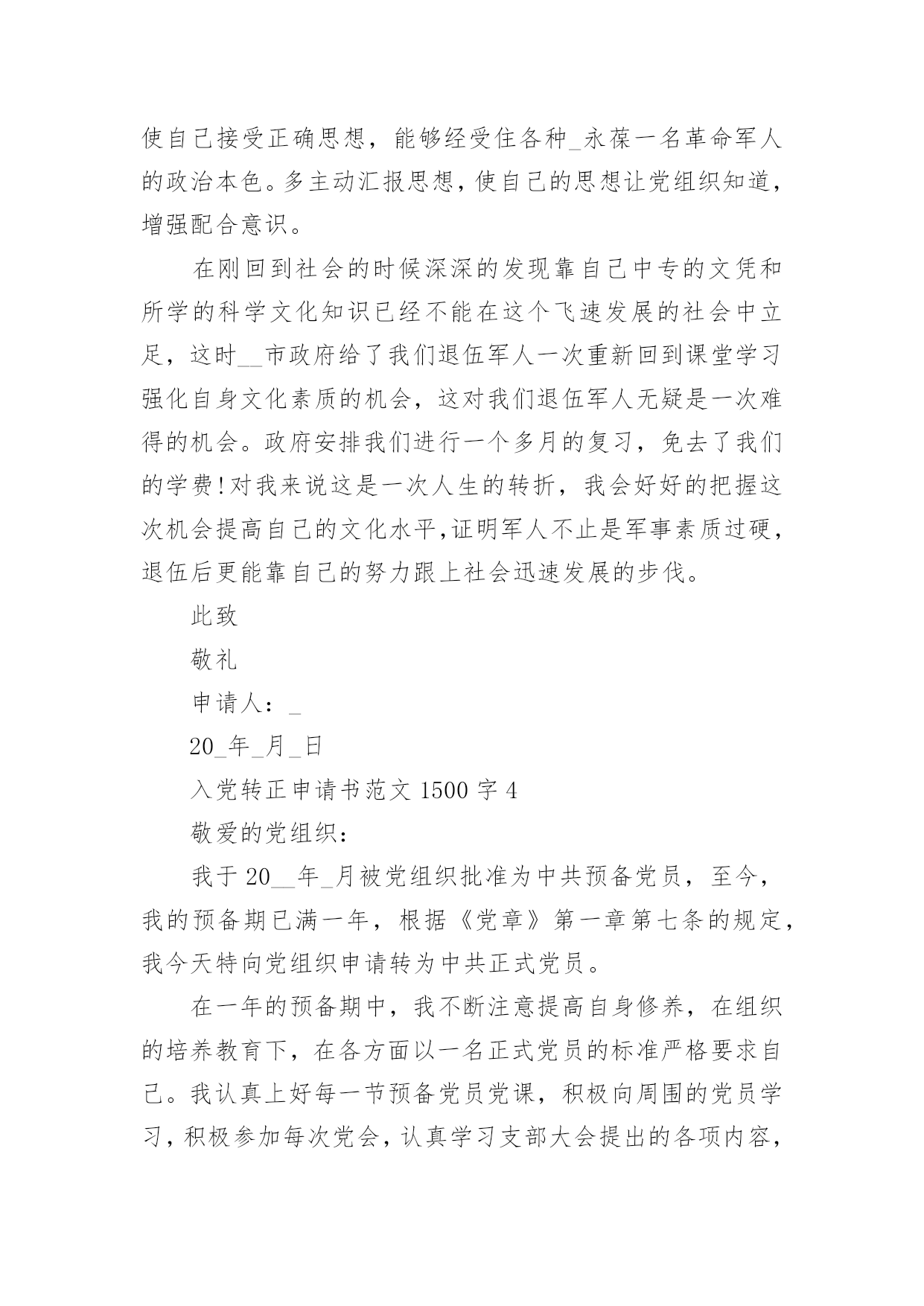 使自己接受正确思想，能够经受住各种_永葆一名革命军人的政治本色。多主动汇报思想，使自己的思想让党组织知道，增强配合意识。

在刚回到社会的时候深深的发现靠自己中专的文凭和所学的科学文化知识已经不能在这个飞速发展的社会中立足，这时__市政府给了我们退伍军人一次重新回到课堂学习强化自身文化素质的机会，这对我们退伍军人无疑是一次难得的机会。政府安排我们进行一个多月的复习，免去了我们的学费!对我来说这是一次人生的转折，我会好好的把握这次机会提高自己的文化水平,证明军人不止是军事素质过硬，退伍后更能靠自己的努力跟上社会迅速发展的步伐。

此致

敬礼

申请人：_

20_年_月_日

入党转正申请书范文 1500 字 4

敬爱的党组织：

我于 20__年_月被党组织批准为中共预备党员，至今，我的预备期已满一年，根据《党章》第一章第七条的规定，我今天特向党组织申请转为中共正式党员。

在一年的预备期中，我不断注意提高自身修养，在组织的培养教育下，在各方面以一名正式党员的标准严格要求自己。我认真上好每一节预备党员党课，积极向周围的党员学习，积极参加每次党会，认真学习支部大会提出的各项内容，